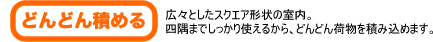 どんどん積める

広々としたスクエア形状の室内。
四隅までしっかり使えるから、どんどん荷物を積み込めます。